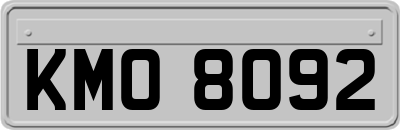 KMO 8092